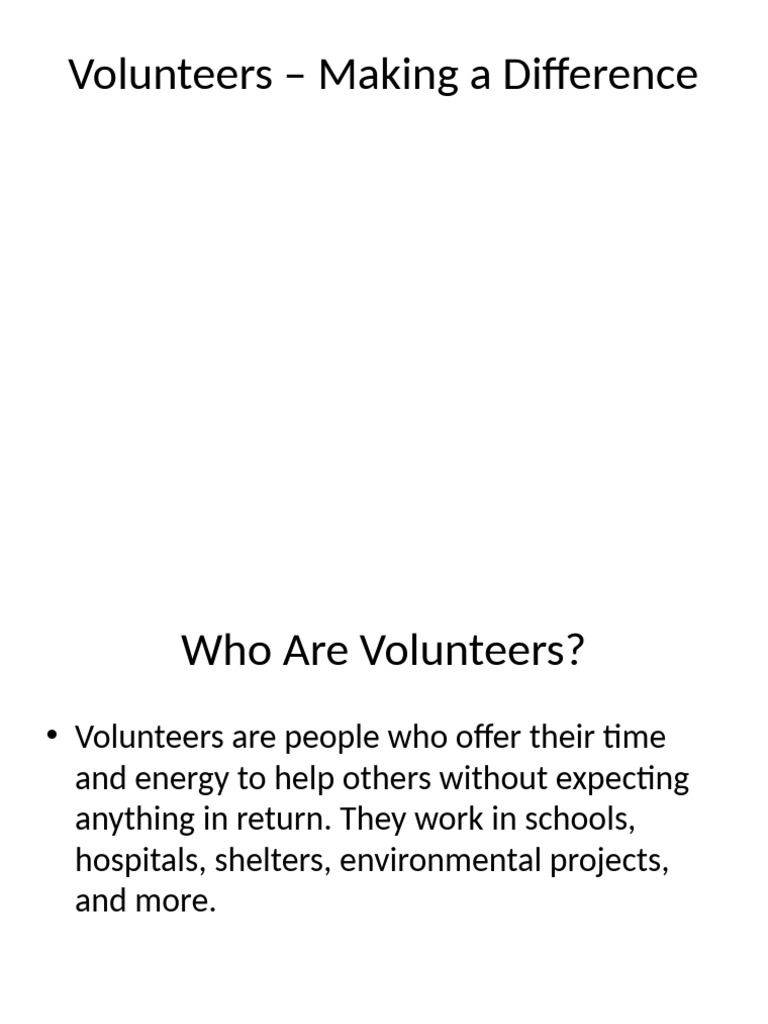 Volunteers – Making a Difference

Who Are Volunteers?

• Volunteers are people who offer their time and energy to help others without expecting anything in return. They work in schools, hospitals, shelters, environmental projects, and more.